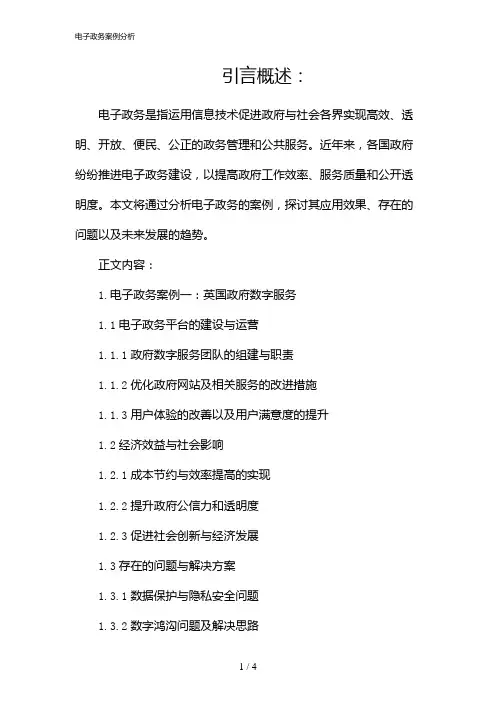 电子政务案例分析

引言概述：

电子政务是指运用信息技术促进政府与社会各界实现高效、透明、开放、便民、公正的政务管理和公共服务。近年来，各国政府纷纷推进电子政务建设，以提高政府工作效率、服务质量和公开透明度。本文将通过分析电子政务的案例，探讨其应用效果、存在的问题以及未来发展的趋势。

正文内容：

1. 电子政务案例一：英国政府数字服务

1.1 电子政务平台的建设与运营

1.1.1 政府数字服务团队的组建与职责

1.1.2 优化政府网站及相关服务的改进措施

1.1.3 用户体验的改善以及用户满意度的提升

1.2 经济效益与社会影响

1.2.1 成本节约与效率提高的实现

1.2.2 提升政府公信力和透明度

1.2.3 促进社会创新与经济发展

1.3 存在的问题与解决方案

1.3.1 数据保护与隐私安全问题

1.3.2 数字鸿沟问题及解决思路

1 / 4